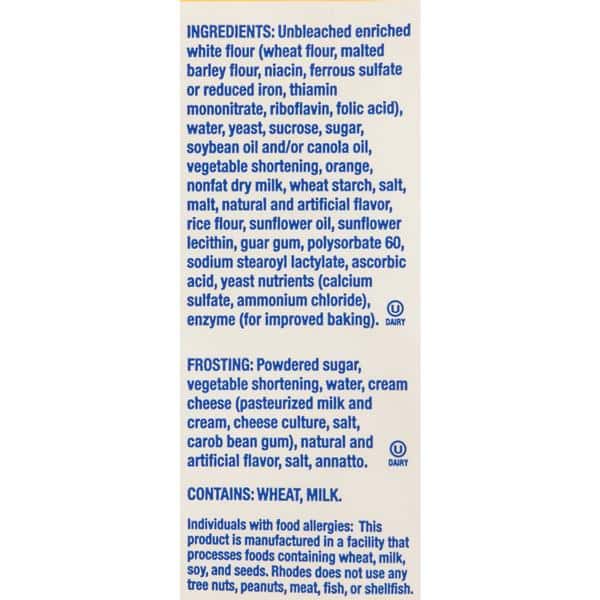 INGREDIENTS: Unbleached enriched white flour (wheat flour, malted barley flour, niacin, ferrous sulfate or reduced iron, thiamin mononitrate, riboflavin, folic acid), water, yeast, sucrose, sugar, soybean oil and/or canola oil, vegetable shortening, orange, nonfat dry milk, wheat starch, salt, malt, natural and artificial flavor, rice flour, sunflower oil, sunflower lecithin, guar gum, polysorbate 60, sodium stearoyl lactylate, ascorbic acid, yeast nutrients (calcium sulfate, ammonium chloride), enzyme (for improved baking).

U
DAIRY

FROSTING: Powdered sugar, vegetable shortening, water, cream cheese (pasteurized milk and cream, cheese culture, salt, carob bean gum), natural and artificial flavor, salt, annatto.

U
DAIRY

CONTAINS: WHEAT, MILK.

Individuals with food allergies: This product is manufactured in a facility that processes foods containing wheat, milk, soy, and seeds. Rhodes does not use any tree nuts, peanuts, meat, fish, or shellfish.